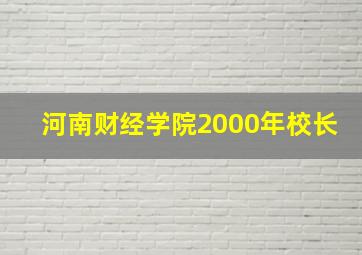 河南财经学院2000年校长